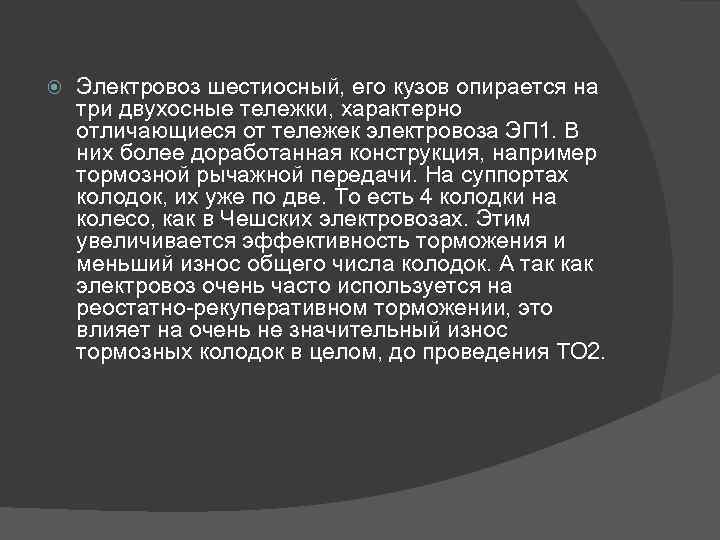 Электровоз шестиосный, его кузов опирается на три двухосные тележки, характерно отличающиеся от тележек электровоза ЭП1. В них более доработанная конструкция, например тормозной рычажной передачи. На суппортах колодок, их уже по две. То есть 4 колодки на колесо, как в Чешских электровозах. Этим увеличивается эффективность торможения и меньший износ общего числа колодок. А так как электровоз очень часто используется на реостатно-рекуперативном торможении, это влияет на очень не значительный износ тормозных колодок в целом, до проведения ТО2.